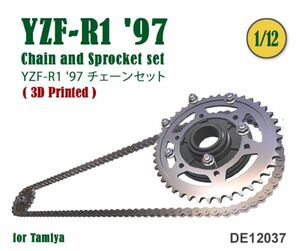 YZF-R1 '97
1/12
Chain and Sprocket set
YZF-R1 '97 チェーンセット
( 3D Printed )
for Tamiya
DE12037